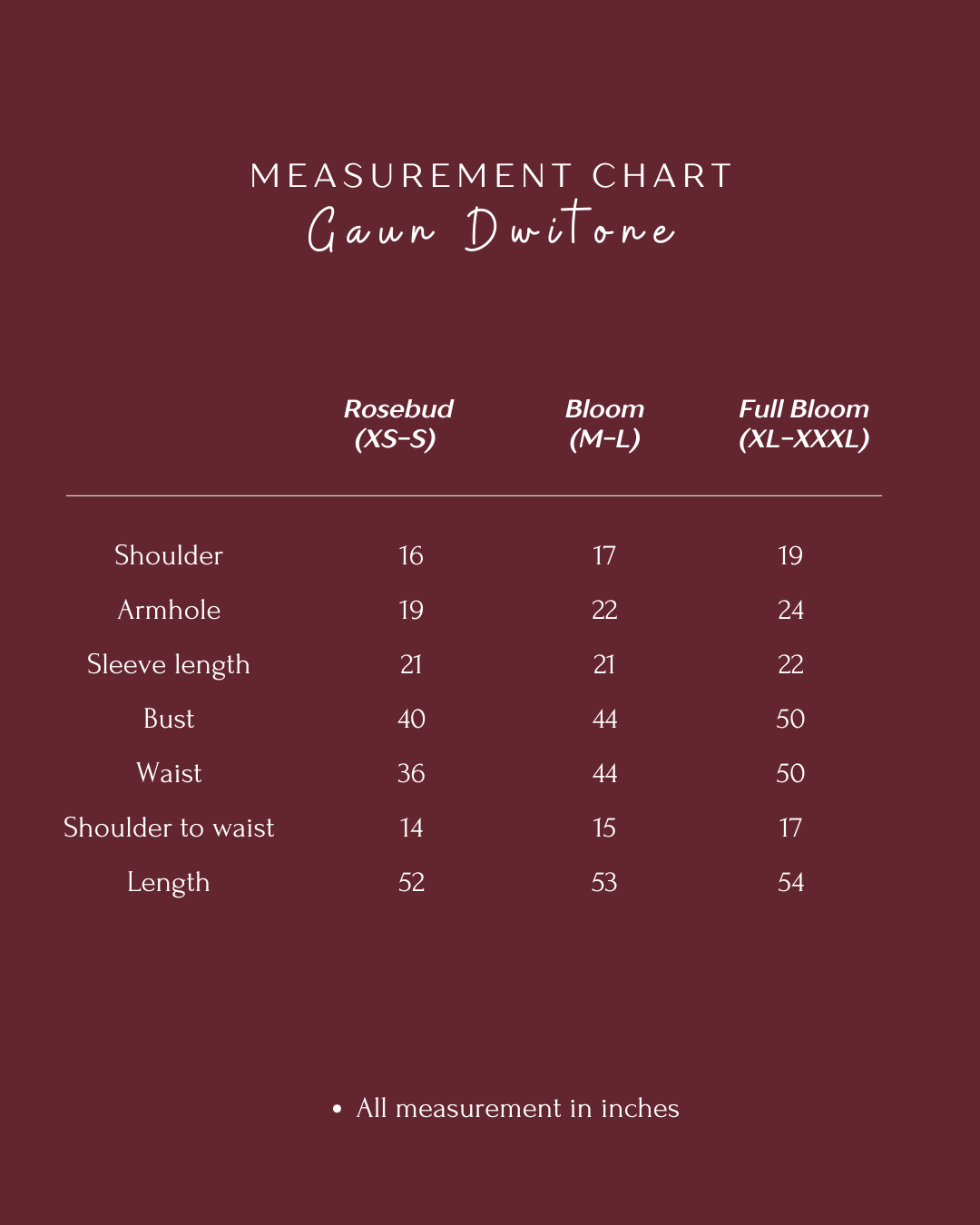 MEASUREMENT CHART
Gaun Dwitone

| | Rosebud (XS-S) | Bloom (M-L) | Full Bloom (XL-XXXL) |
|---|---|---|---|
| Shoulder | 16 | 17 | 19 |
| Armhole | 19 | 22 | 24 |
| Sleeve length | 21 | 21 | 22 |
| Bust | 40 | 44 | 50 |
| Waist | 36 | 44 | 50 |
| Shoulder to waist | 14 | 15 | 17 |
| Length | 52 | 53 | 54 |

• All measurement in inches